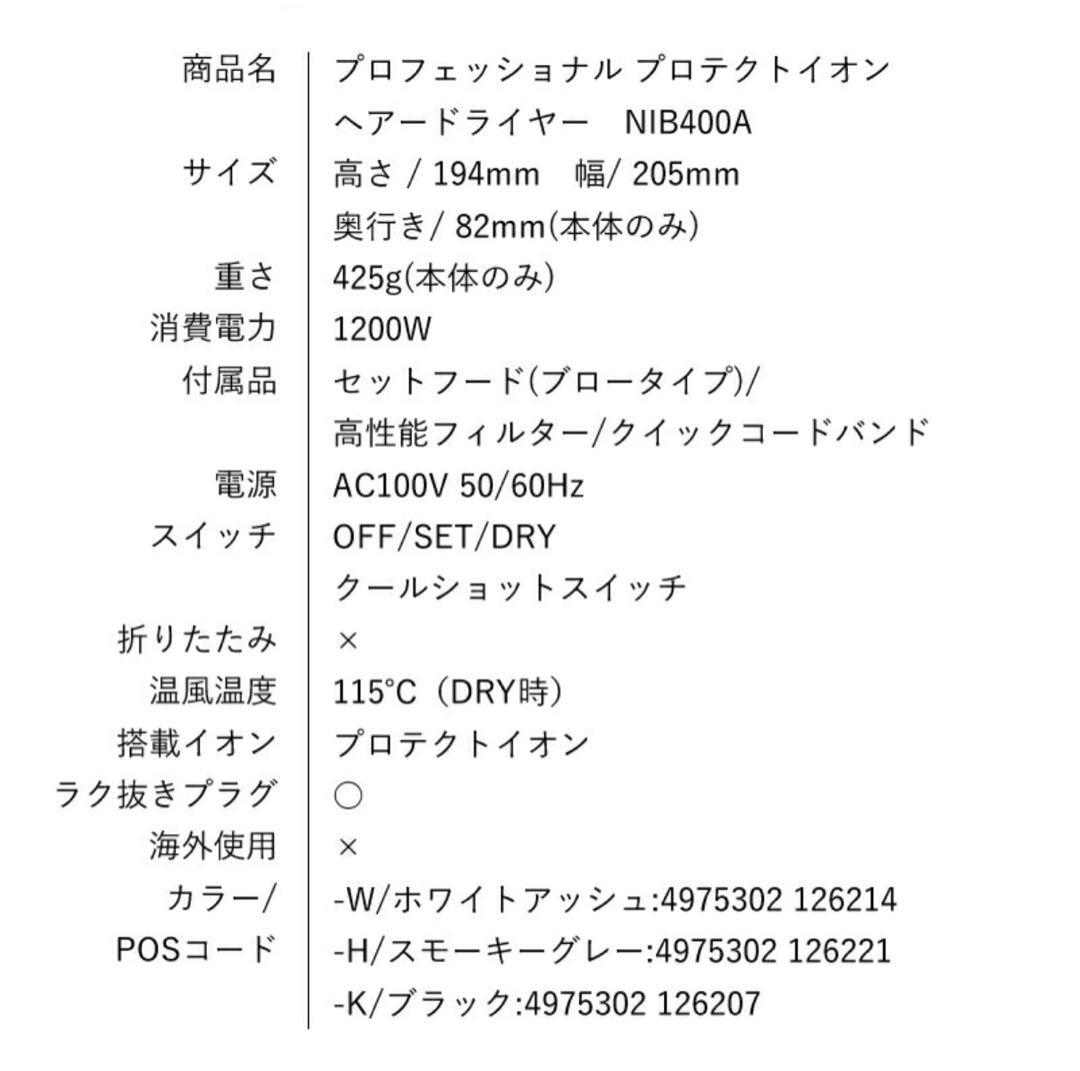 | | |
|---|---|
| 商品名 | プロフェッショナル プロテクトイオン ヘアードライヤー　NIB400A |
| サイズ | 高さ / 194mm　幅/ 205mm 奥行き/ 82mm(本体のみ) |
| 重さ | 425g(本体のみ) |
| 消費電力 | 1200W |
| 付属品 | セットフード(ブロータイプ)/ 高性能フィルター/クイックコードバンド |
| 電源 | AC100V 50/60Hz |
| スイッチ | OFF/SET/DRY クールショットスイッチ |
| 折りたたみ | × |
| 温風温度 | 115°C（DRY時） |
| 搭載イオン | プロテクトイオン |
| ラク抜きプラグ | ○ |
| 海外使用 | × |
| カラー/ POSコード | -W/ホワイトアッシュ:4975302 126214 -H/スモーキーグレー:4975302 126221 -K/ブラック:4975302 126207 |